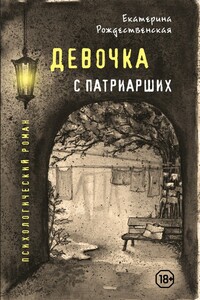 Екатерина Рождественская

ДЕВОЧКА
С ПАТРИАРШИХ

ПСИХОЛОГИЧЕСКИЙ РОМАН

18+